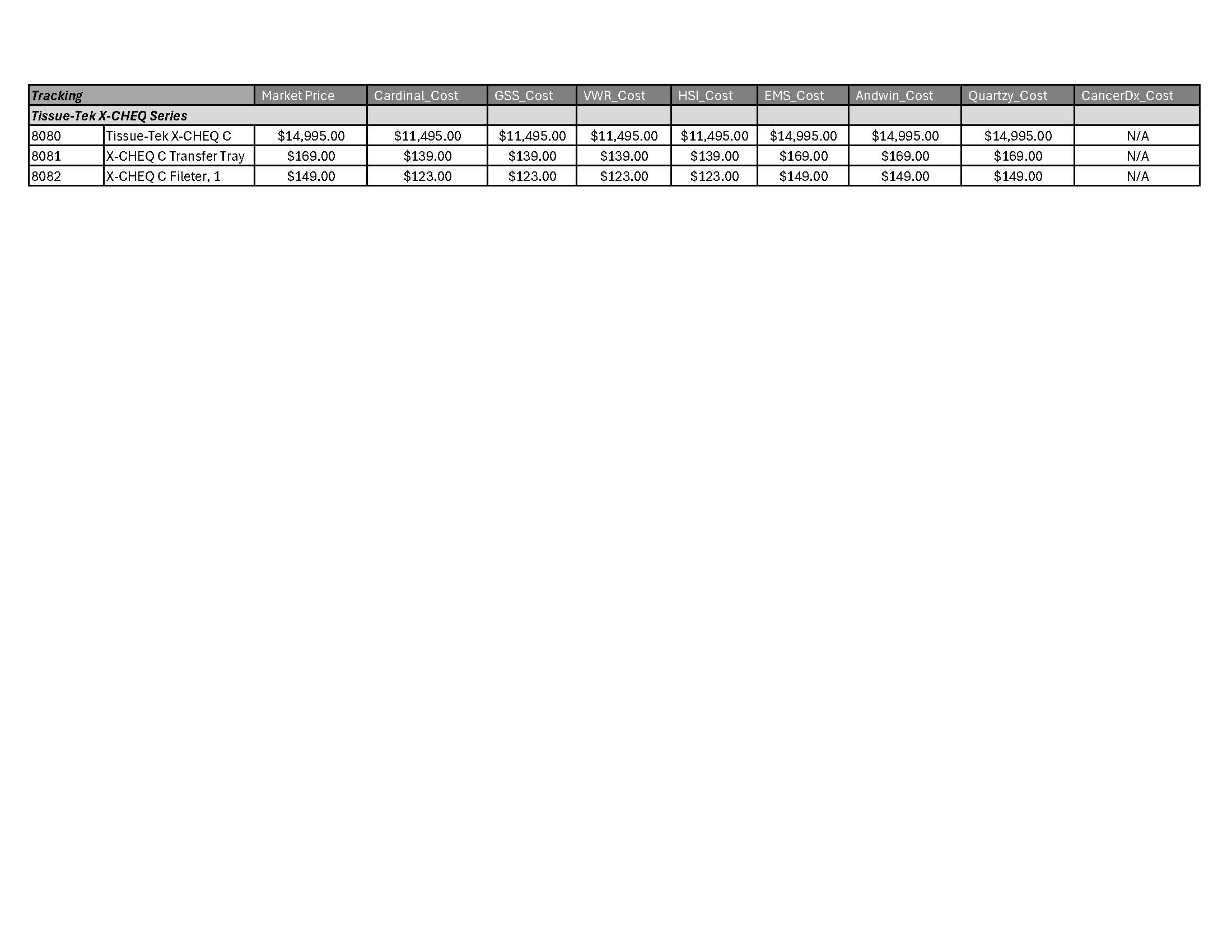 | Tracking | | Market Price | Cardinal_Cost | GSS_Cost | VWR_Cost | HSI_Cost | EMS_Cost | Andwin_Cost | Quartzy_Cost | CancerDx_Cost |
|---|---|---|---|---|---|---|---|---|---|---|
| Tissue-Tek X-CHEQ Series | | | | | | | | | | |
| 8080 | Tissue-Tek X-CHEQ C | $14,995.00 | $11,495.00 | $11,495.00 | $11,495.00 | $11,495.00 | $14,995.00 | $14,995.00 | $14,995.00 | N/A |
| 8081 | X-CHEQ C Transfer Tray | $169.00 | $139.00 | $139.00 | $139.00 | $139.00 | $169.00 | $169.00 | $169.00 | N/A |
| 8082 | X-CHEQ C Fileter, 1 | $149.00 | $123.00 | $123.00 | $123.00 | $123.00 | $149.00 | $149.00 | $149.00 | N/A |